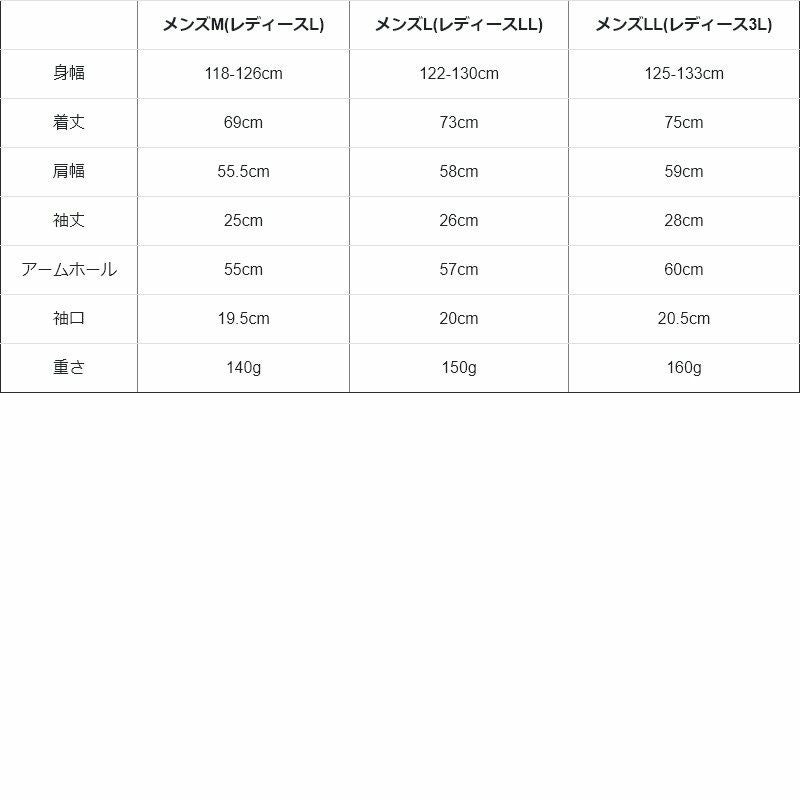 | | メンズM(レディースL) | メンズL(レディースLL) | メンズLL(レディース3L) |
|---|---|---|---|
| 身幅 | 118-126cm | 122-130cm | 125-133cm |
| 着丈 | 69cm | 73cm | 75cm |
| 肩幅 | 55.5cm | 58cm | 59cm |
| 袖丈 | 25cm | 26cm | 28cm |
| アームホール | 55cm | 57cm | 60cm |
| 袖口 | 19.5cm | 20cm | 20.5cm |
| 重さ | 140g | 150g | 160g |